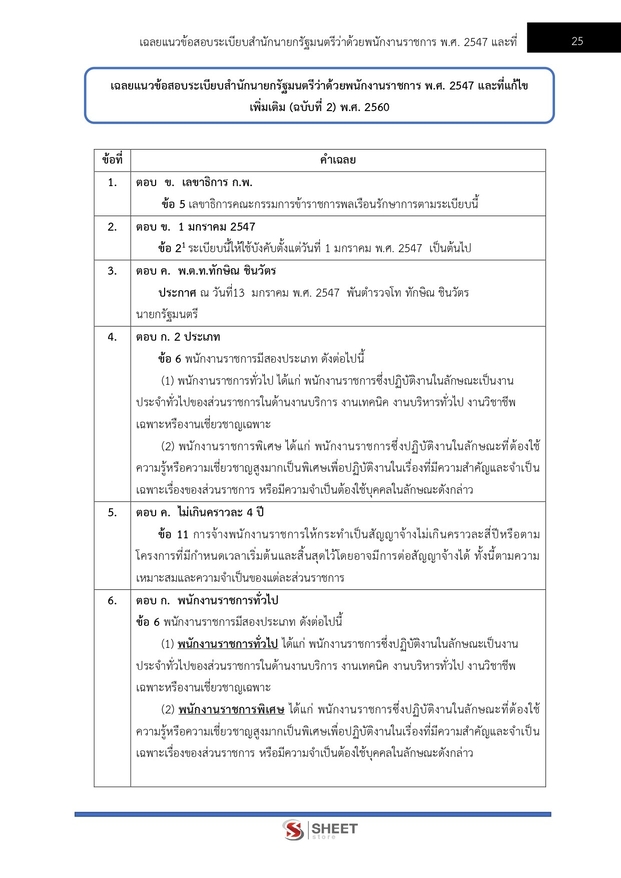 เฉลยแนวข้อสอบระเบียบสำนักนายกรัฐมนตรีว่าด้วยพนักงานราชการ พ.ศ. 2547 และที่ 25

เฉลยแนวข้อสอบระเบียบสำนักนายกรัฐมนตรีว่าด้วยพนักงานราชการ พ.ศ. 2547 และที่แก้ไขเพิ่มเติม (ฉบับที่ 2) พ.ศ. 2560

| ข้อที่ | คำเฉลย |
|---|---|
| 1. | ตอบ ข. เลขาธิการ ก.พ. ข้อ 5 เลขาธิการคณะกรรมการข้าราชการพลเรือนรักษาการตามระเบียบนี้ |
| 2. | ตอบ ข. 1 มกราคม 2547 ข้อ $2^1$ ระเบียบนี้ให้ใช้บังคับตั้งแต่วันที่ 1 มกราคม พ.ศ. 2547 เป็นต้นไป |
| 3. | ตอบ ค. พ.ต.ท.ทักษิณ ชินวัตร ประกาศ ณ วันที่13 มกราคม พ.ศ. 2547 พันตำรวจโท ทักษิณ ชินวัตร นายกรัฐมนตรี |
| 4. | ตอบ ก. 2 ประเภท ข้อ 6 พนักงานราชการมีสองประเภท ดังต่อไปนี้ (1) พนักงานราชการทั่วไป ได้แก่ พนักงานราชการซึ่งปฏิบัติงานในลักษณะเป็นงานประจำทั่วไปของส่วนราชการในด้านงานบริการ งานเทคนิค งานบริหารทั่วไป งานวิชาชีพเฉพาะหรืองานเชี่ยวชาญเฉพาะ (2) พนักงานราชการพิเศษ ได้แก่ พนักงานราชการซึ่งปฏิบัติงานในลักษณะที่ต้องใช้ความรู้หรือความเชี่ยวชาญสูงมากเป็นพิเศษเพื่อปฏิบัติงานในเรื่องที่มีความสำคัญและจำเป็นเฉพาะเรื่องของส่วนราชการ หรือมีความจำเป็นต้องใช้บุคคลในลักษณะดังกล่าว |
| 5. | ตอบ ค. ไม่เกินคราวละ 4 ปี ข้อ 11 การจ้างพนักงานราชการให้กระทำเป็นสัญญาจ้างไม่เกินคราวละสี่ปีหรือตามโครงการที่มีกำหนดเวลาเริ่มต้นและสิ้นสุดไว้โดยอาจมีการต่อสัญญาจ้างได้ ทั้งนี้ตามความเหมาะสมและความจำเป็นของแต่ละส่วนราชการ |
| 6. | ตอบ ก. พนักงานราชการทั่วไป ข้อ 6 พนักงานราชการมีสองประเภท ดังต่อไปนี้ (1) พนักงานราชการทั่วไป ได้แก่ พนักงานราชการซึ่งปฏิบัติงานในลักษณะเป็นงานประจำทั่วไปของส่วนราชการในด้านงานบริการ งานเทคนิค งานบริหารทั่วไป งานวิชาชีพเฉพาะหรืองานเชี่ยวชาญเฉพาะ (2) พนักงานราชการพิเศษ ได้แก่ พนักงานราชการซึ่งปฏิบัติงานในลักษณะที่ต้องใช้ความรู้หรือความเชี่ยวชาญสูงมากเป็นพิเศษเพื่อปฏิบัติงานในเรื่องที่มีความสำคัญและจำเป็นเฉพาะเรื่องของส่วนราชการ หรือมีความจำเป็นต้องใช้บุคคลในลักษณะดังกล่าว |

SHEET store